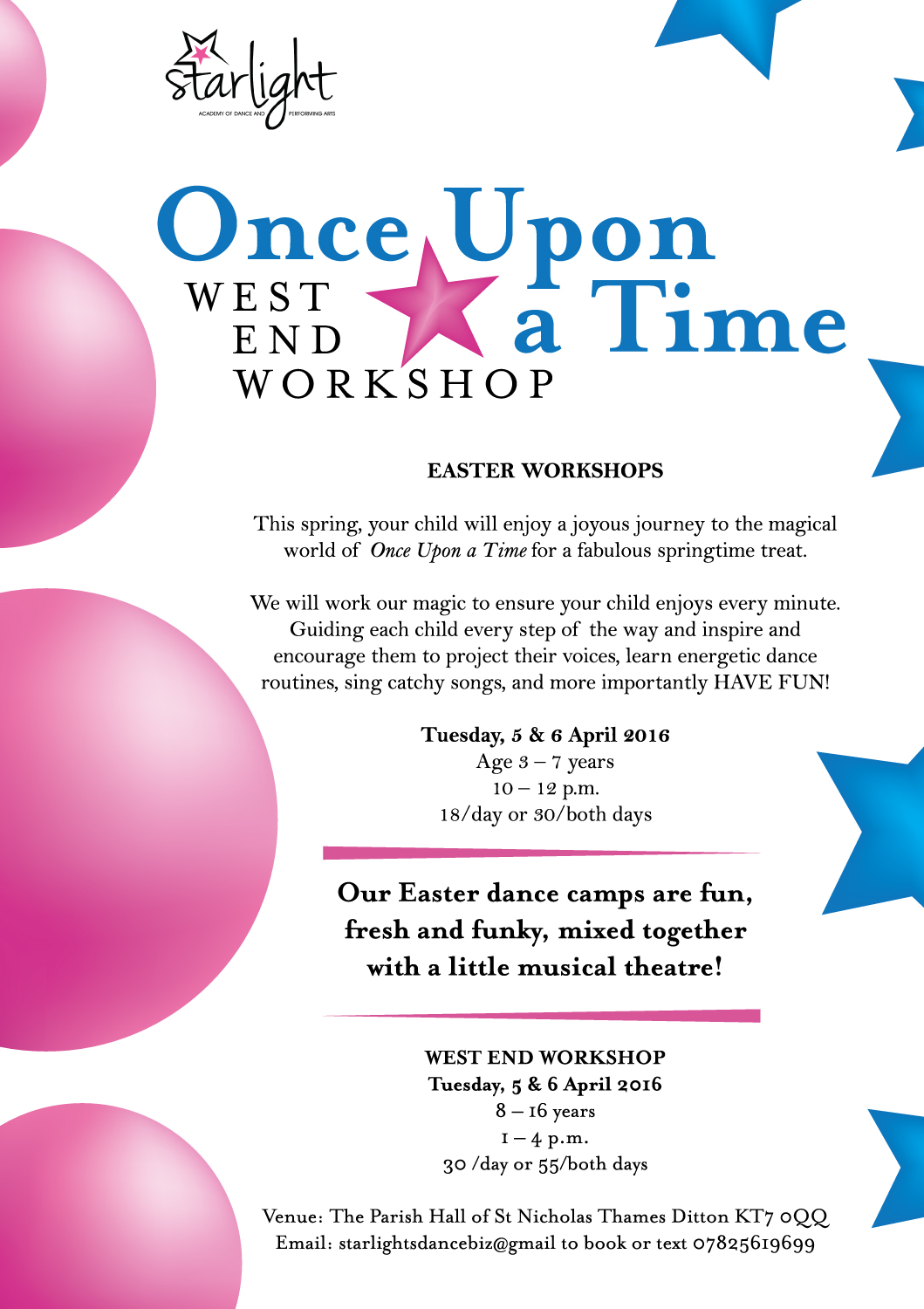 starlight
ACADEMY OF DANCE AND PERFORMING ARTS

Once Upon a Time
WEST END WORKSHOP

EASTER WORKSHOPS

This spring, your child will enjoy a joyous journey to the magical world of Once Upon a Time for a fabulous springtime treat.

We will work our magic to ensure your child enjoys every minute. Guiding each child every step of the way and inspire and encourage them to project their voices, learn energetic dance routines, sing catchy songs, and more importantly HAVE FUN!

Tuesday, 5 & 6 April 2016
Age 3 – 7 years
10 – 12 p.m.
18/day or 30/both days

Our Easter dance camps are fun, fresh and funky, mixed together with a little musical theatre!

WEST END WORKSHOP
Tuesday, 5 & 6 April 2016
8 – 16 years
1 – 4 p.m.
30 /day or 55/both days

Venue: The Parish Hall of St Nicholas Thames Ditton KT7 0QQ
Email: starlightsdancebiz@gmail to book or text 07825619699